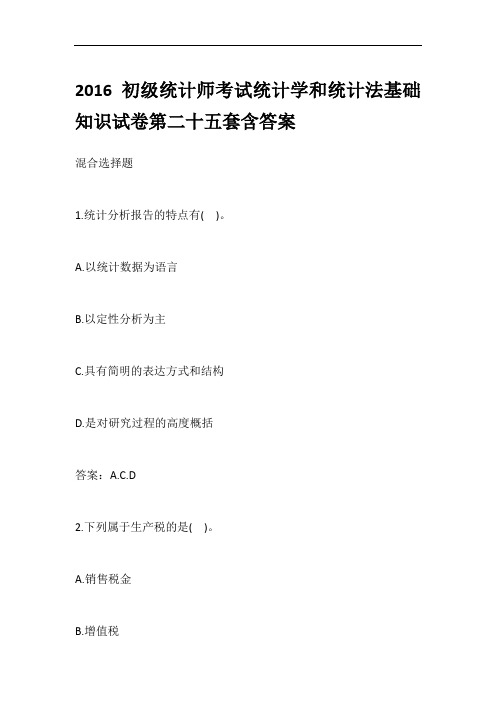 2016 初级统计师考试统计学和统计法基础知识试卷第二十五套含答案

混合选择题

1.统计分析报告的特点有( )。

A.以统计数据为语言

B.以定性分析为主

C.具有简明的表达方式和结构

D.是对研究过程的高度概括

答案：A.C.D

2.下列属于生产税的是( )。

A.销售税金

B.增值税